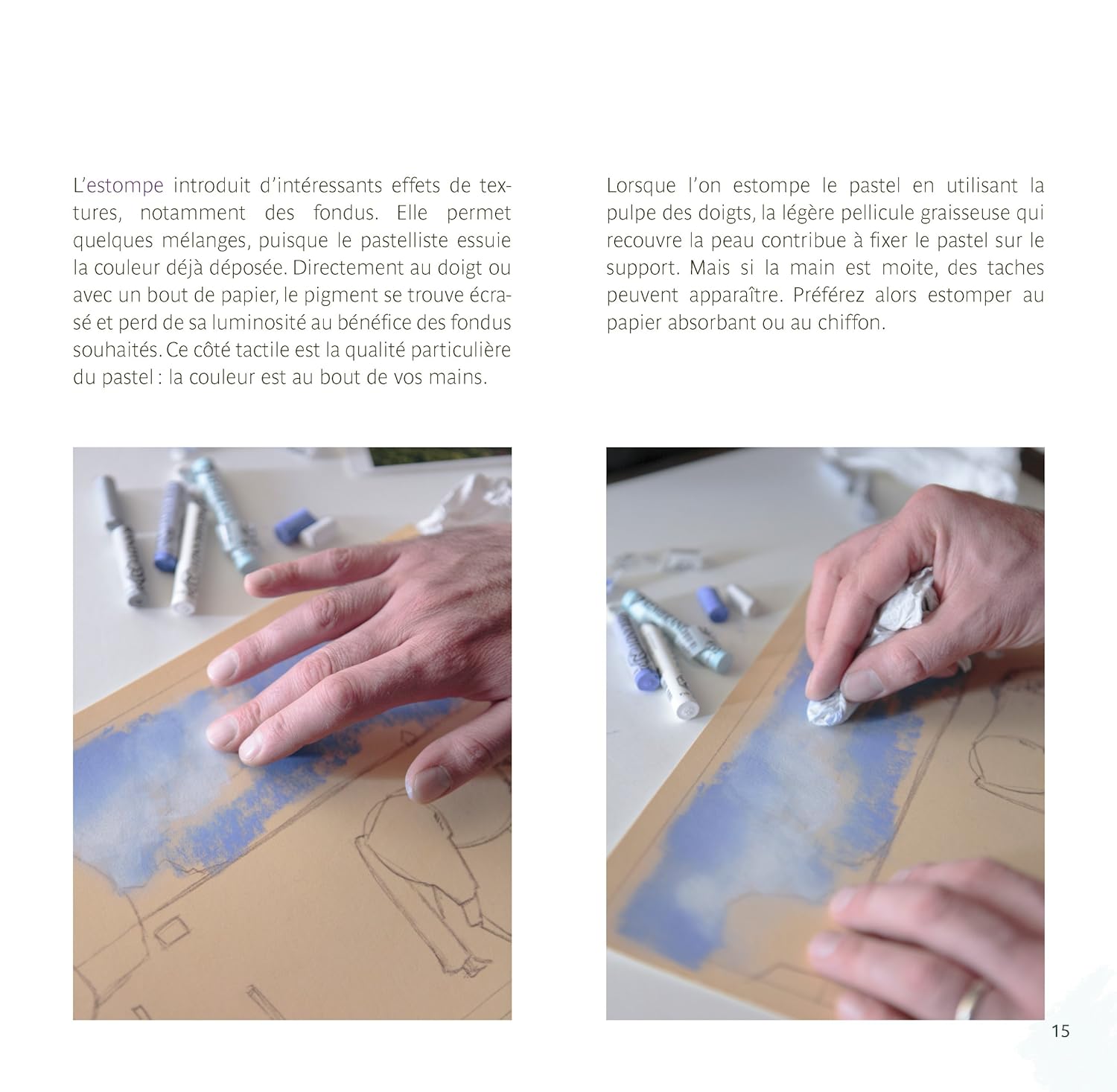 L'estompe introduit d'intéressants effets de textures, notamment des fondus. Elle permet quelques mélanges, puisque le pastelliste essuie la couleur déjà déposée. Directement au doigt ou avec un bout de papier, le pigment se trouve écrasé et perd de sa luminosité au bénéfice des fondus souhaités. Ce côté tactile est la qualité particulière du pastel : la couleur est au bout de vos mains.

Lorsque l'on estompe le pastel en utilisant la pulpe des doigts, la légère pellicule graisseuse qui recouvre la peau contribue à fixer le pastel sur le support. Mais si la main est moite, des taches peuvent apparaître. Préférez alors estomper au papier absorbant ou au chiffon.

15